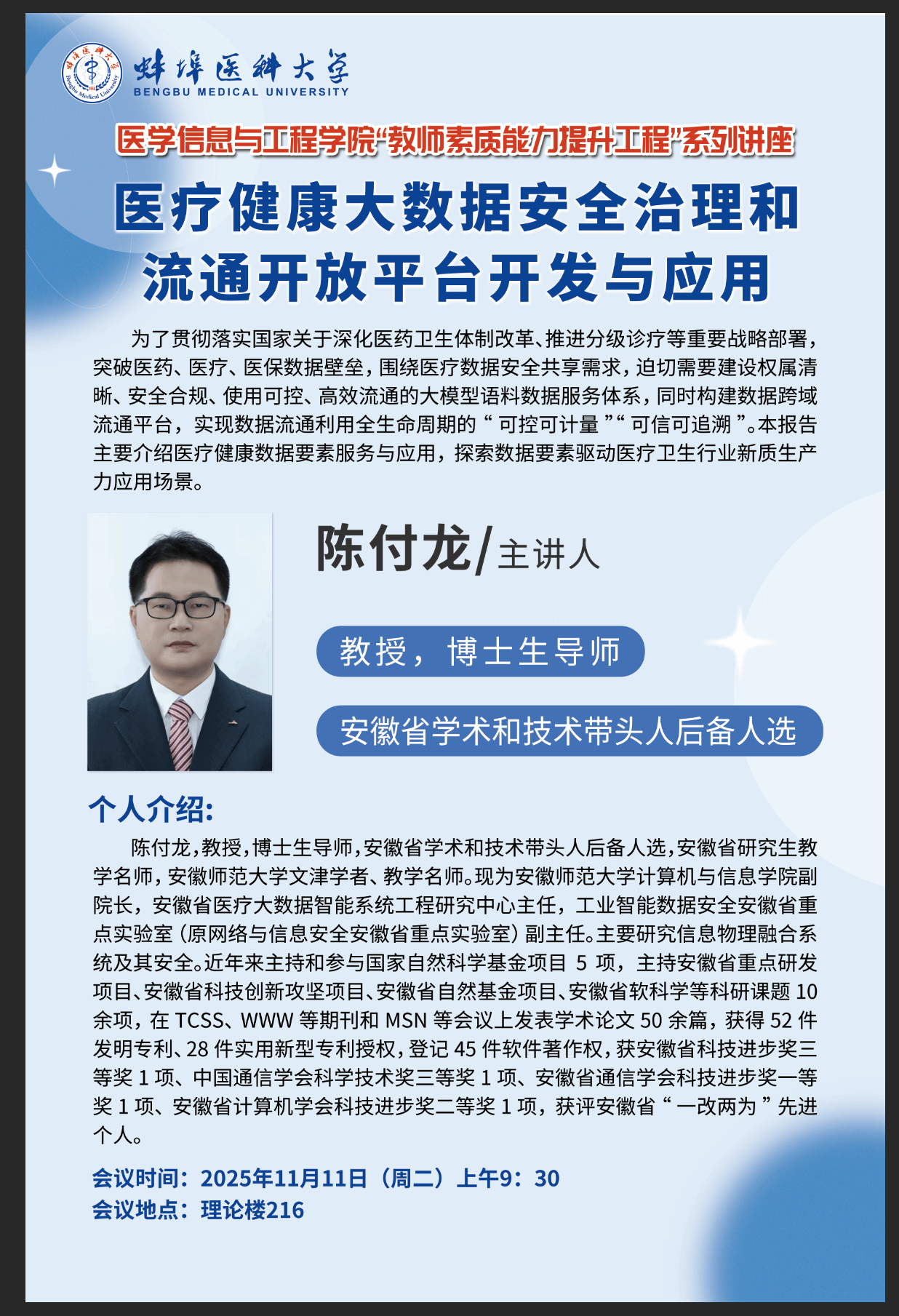 蚌埠医科大学
BENGBU MEDICAL UNIVERSITY

医学信息与工程学院“教师素质能力提升工程”系列讲座

医疗健康大数据安全治理和
流通开放平台开发与应用

为了贯彻落实国家关于深化医药卫生体制改革、推进分级诊疗等重要战略部署，突破医药、医疗、医保数据壁垒，围绕医疗数据安全共享需求，迫切需要建设权属清晰、安全合规、使用可控、高效流通的大模型语料数据服务体系，同时构建数据跨域流通平台，实现数据流通利用全生命周期的“可控可计量”“可信可追溯”。本报告主要介绍医疗健康数据要素服务与应用，探索数据要素驱动医疗卫生行业新质生产力应用场景。

陈付龙/主讲人

教授，博士生导师

安徽省学术和技术带头人后备人选

个人介绍:

陈付龙，教授，博士生导师，安徽省学术和技术带头人后备人选，安徽省研究生教学名师，安徽师范大学文津学者、教学名师。现为安徽师范大学计算机与信息学院副院长，安徽省医疗大数据智能系统工程研究中心主任，工业智能数据安全安徽省重点实验室（原网络与信息安全安徽省重点实验室）副主任。主要研究信息物理融合系统及其安全。近年来主持和参与国家自然科学基金项目5项，主持安徽省重点研发项目、安徽省科技创新攻坚项目、安徽省自然基金项目、安徽省软科学等科研课题10余项，在TCSS、WWW等期刊和MSN等会议上发表学术论文50余篇，获得52件发明专利、28件实用新型专利授权，登记45件软件著作权，获安徽省科技进步奖三等奖1项、中国通信学会科学技术奖三等奖1项、安徽省通信学会科技进步奖一等奖1项、安徽省计算机学会科技进步奖二等奖1项，获评安徽省“一改两为”先进个人。

会议时间：2025年11月11日（周二）上午9：30
会议地点：理论楼216